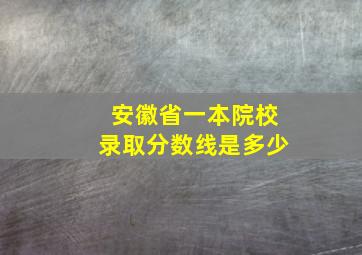 安徽省一本院校
录取分数线是多少